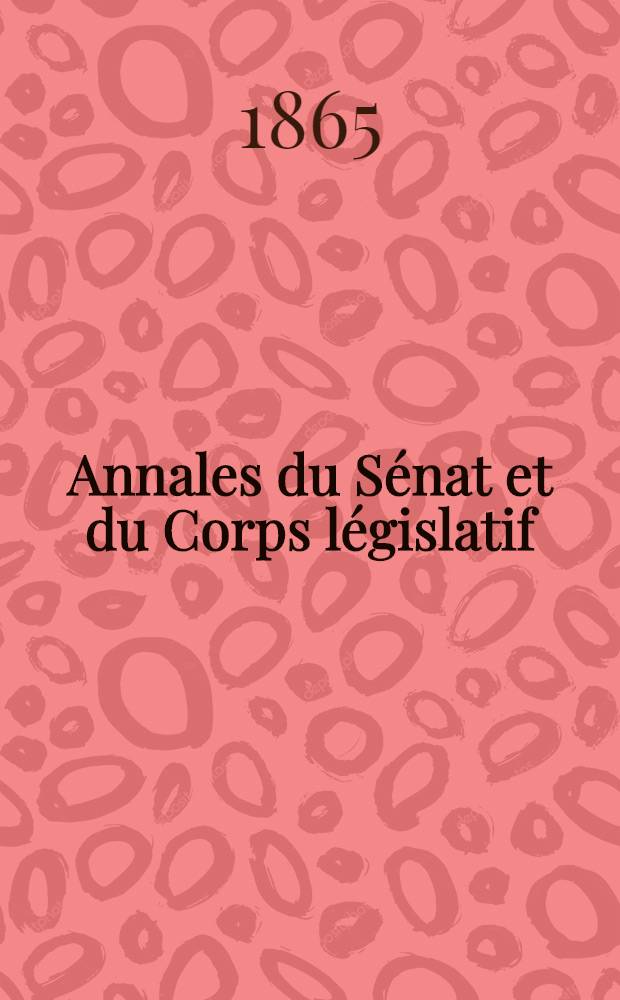 1865

Annales du Sénat et du Corps législatif